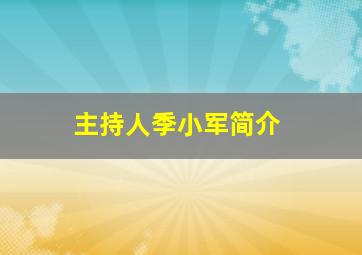 主持人季小军简介